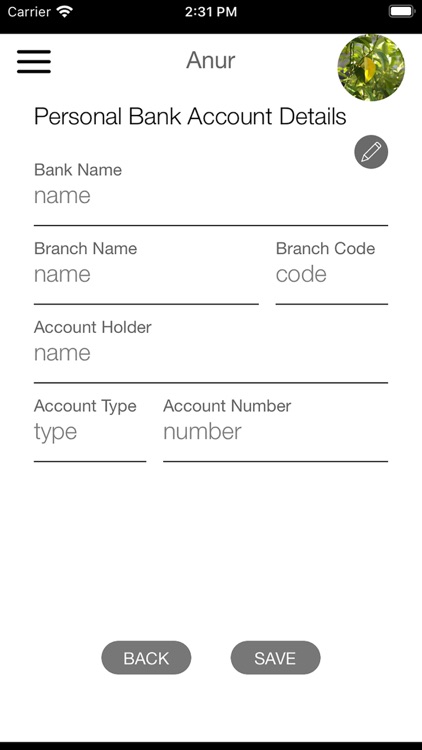 Carrier 2:31 PM

Anur

Personal Bank Account Details

Bank Name
name

Branch Name
name

Branch Code
code

Account Holder
name

Account Type
type

Account Number
number

BACK

SAVE